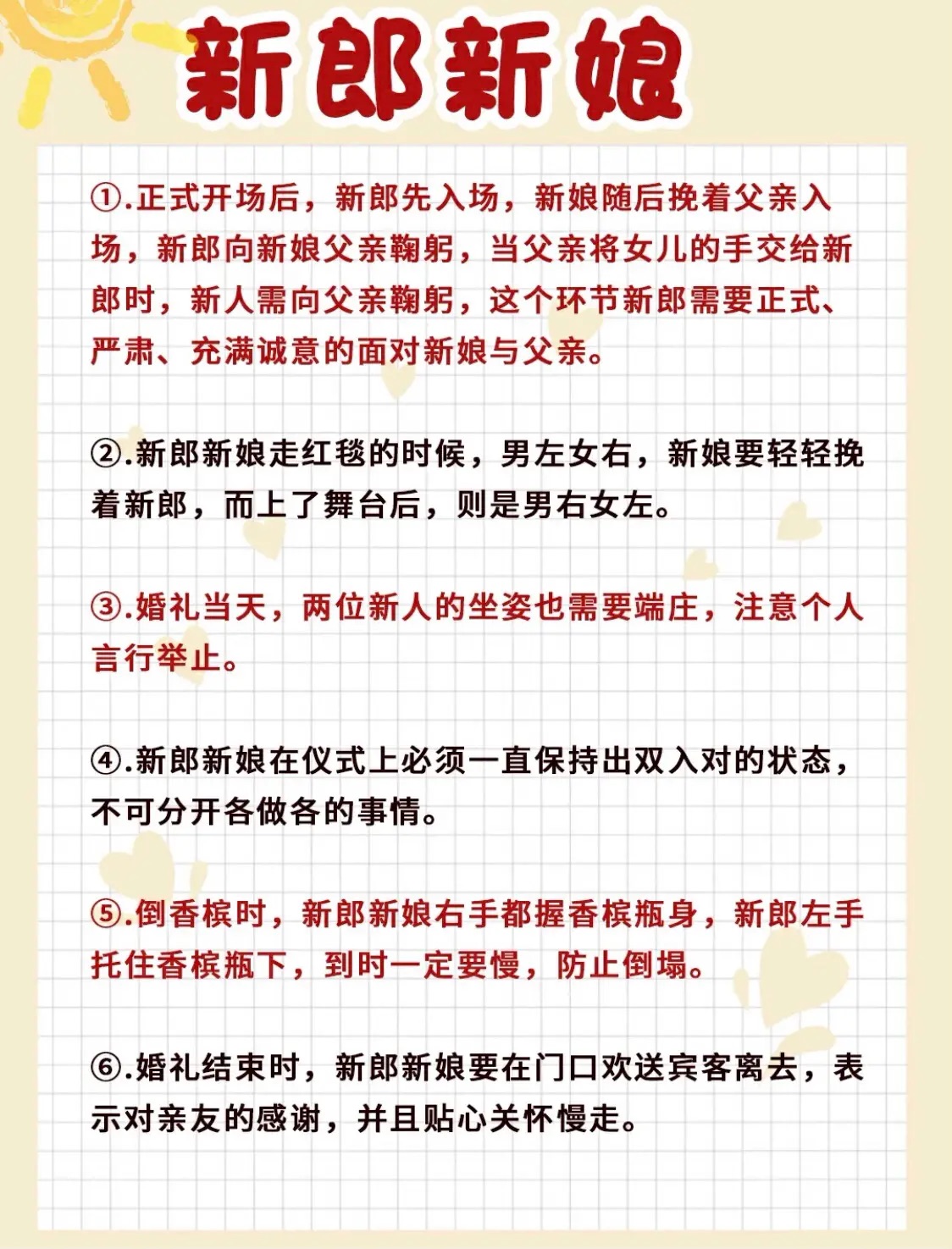 新郎新娘

①.正式开场后，新郎先入场，新娘随后挽着父亲入场，新郎向新娘父亲鞠躬，当父亲将女儿的手交给新郎时，新人需向父亲鞠躬，这个环节新郎需要正式、严肃、充满诚意的面对新娘与父亲。

②.新郎新娘走红毯的时候，男左女右，新娘要轻轻挽着新郎，而上了舞台后，则是男右女左。

③.婚礼当天，两位新人的坐姿也需要端庄，注意个人言行举止。

④.新郎新娘在仪式上必须一直保持出双入对的状态，不可分开各做各的事情。

⑤.倒香槟时，新郎新娘右手都握香槟瓶身，新郎左手托住香槟瓶下，到时一定要慢，防止倒塌。

⑥.婚礼结束时，新郎新娘要在门口欢送宾客离去，表示对亲友的感谢，并且贴心关怀慢走。